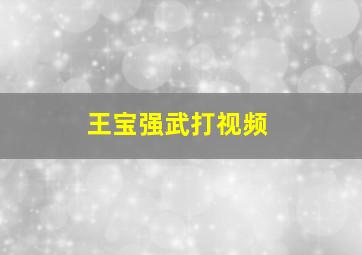 王宝强武打视频